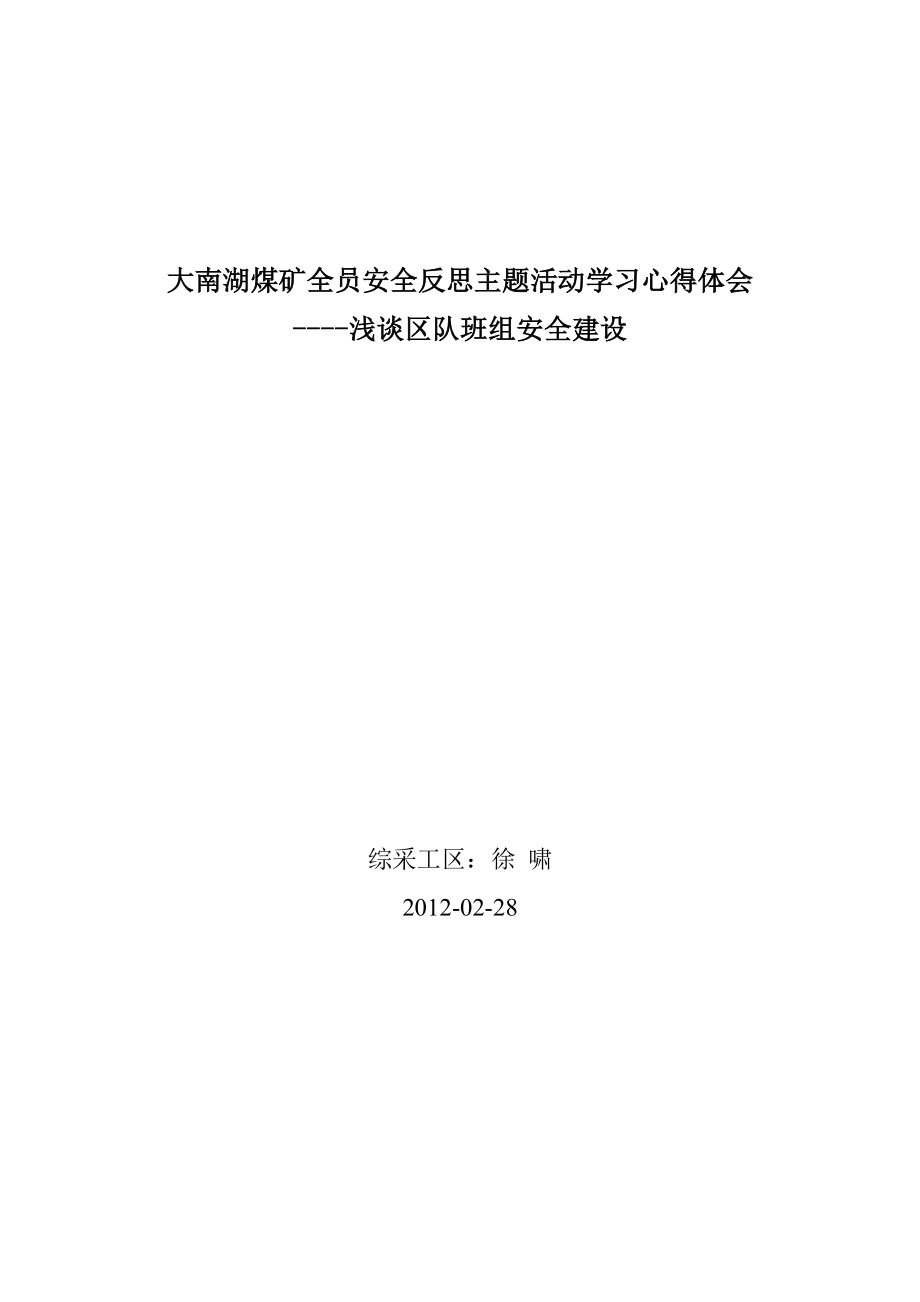 大南湖煤矿全员安全反思主题活动学习心得体会
----浅谈区队班组安全建设

综采工区：徐 啸
2012-02-28